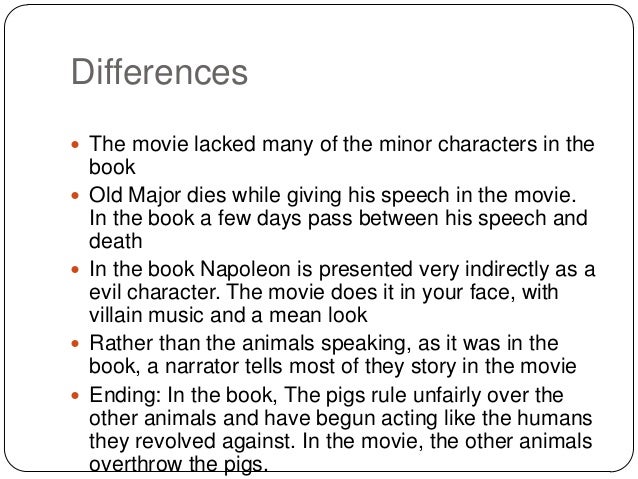 Differences

• The movie lacked many of the minor characters in the book

• Old Major dies while giving his speech in the movie. In the book a few days pass between his speech and death

• In the book Napoleon is presented very indirectly as a evil character. The movie does it in your face, with villain music and a mean look

• Rather than the animals speaking, as it was in the book, a narrator tells most of they story in the movie

• Ending: In the book, The pigs rule unfairly over the other animals and have begun acting like the humans they revolved against. In the movie, the other animals overthrow the pigs.